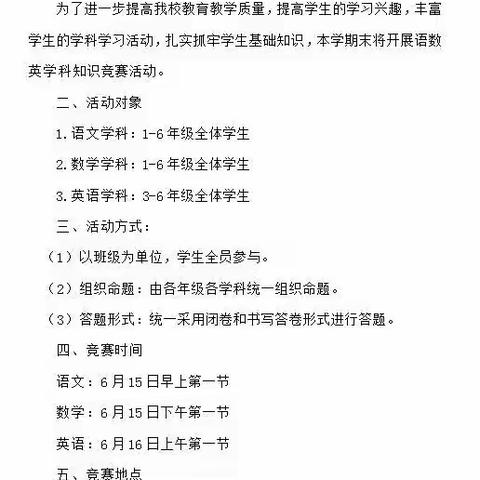 为了进一步提高我校教育教学质量，提高学生的学习兴趣，丰富学生的学科学习活动，扎实抓牢学生基础知识，本学期末将开展语数英学科知识竞赛活动。

二、活动对象

1. 语文学科：1-6 年级全体学生

2. 数学学科：1-6 年级全体学生

3. 英语学科：3-6 年级全体学生

三、活动方式：

（1）以班级为单位，学生全员参与。

（2）组织命题：由各年级各学科统一组织命题。

（3）答题形式：统一采用闭卷和书写答卷形式进行答题。

四、竞赛时间

语文：6 月 15 日早上第一节

数学：6 月 15 日下午第一节

英语：6 月 16 日上午第一节

五、竞赛地点